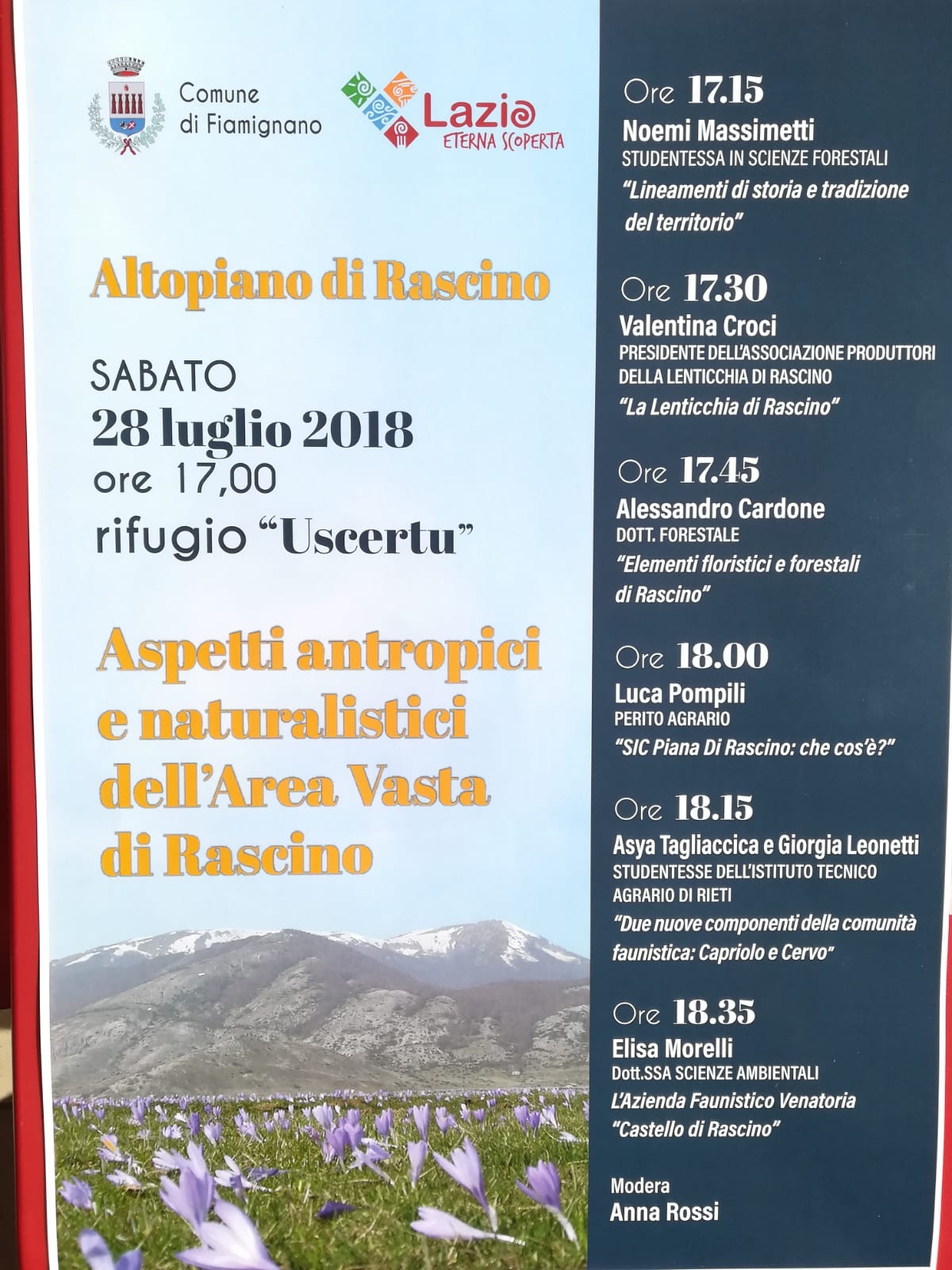 Comune di Fiamignano

Lazio ETERNA SCOPERTA

Altopiano di Rascino

SABATO
28 luglio 2018
ore 17,00
rifugio "Uscertu"

Aspetti antropici e naturalistici dell'Area Vasta di Rascino

Ore 17.15
Noemi Massimetti
STUDENTESSA IN SCIENZE FORESTALI
"Lineamenti di storia e tradizione del territorio"

Ore 17.30
Valentina Croci
PRESIDENTE DELL'ASSOCIAZIONE PRODUTTORI DELLA LENTICCHIA DI RASCINO
"La Lenticchia di Rascino"

Ore 17.45
Alessandro Cardone
DOTT. FORESTALE
"Elementi floristici e forestali di Rascino"

Ore 18.00
Luca Pompili
PERITO AGRARIO
"SIC Piana Di Rascino: che cos'è?"

Ore 18.15
Asya Tagliaccica e Giorgia Leonetti
STUDENTESSE DELL'ISTITUTO TECNICO AGRARIO DI RIETI
"Due nuove componenti della comunità faunistica: Capriolo e Cervo"

Ore 18.35
Elisa Morelli
Dott.SSA SCIENZE AMBIENTALI
L'Azienda Faunistico Venatoria "Castello di Rascino"

Modera
Anna Rossi